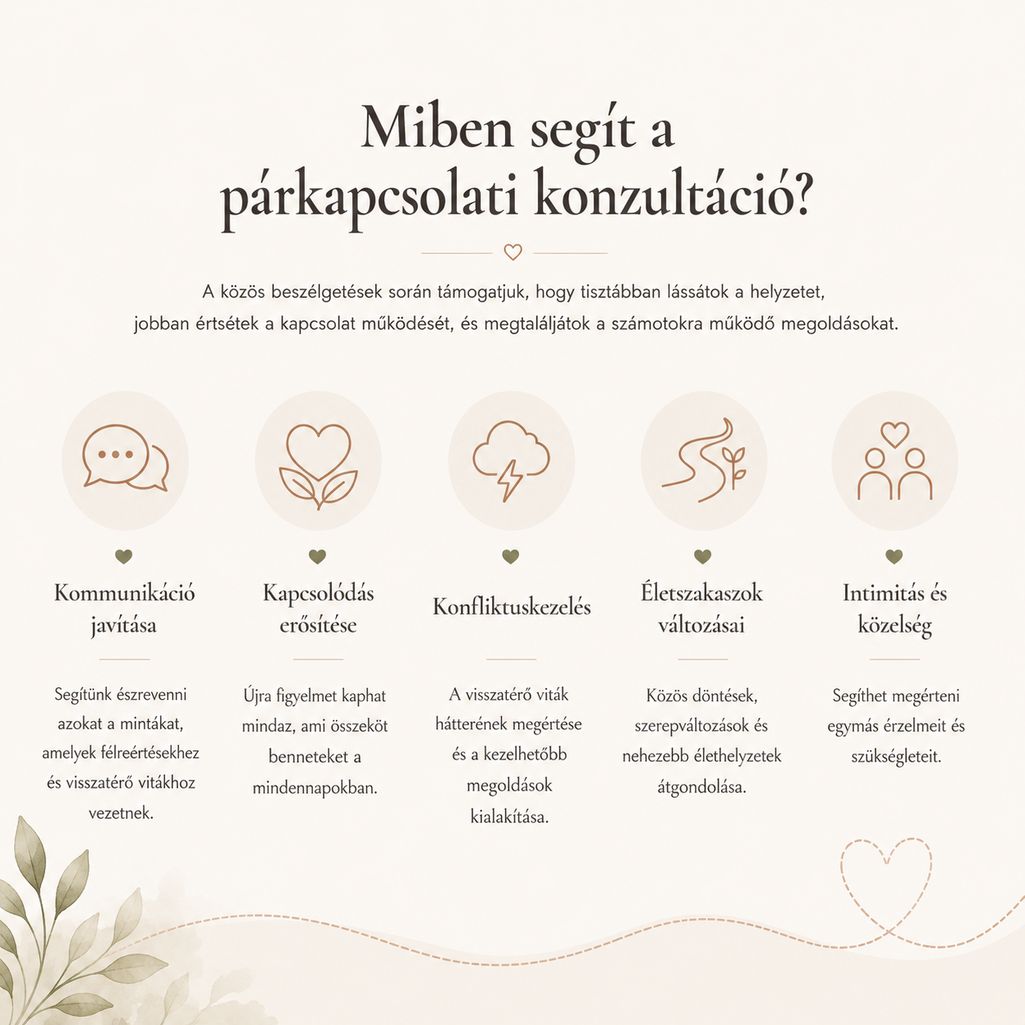 Miben segít a párkapcsolati konzultáció?

A közös beszélgetések során támogatjuk, hogy tisztábban lássátok a helyzetet, jobban értsétek a kapcsolat működését, és megtaláljátok a számotokra működő megoldásokat.

Kommunikáció javítása

Segítünk észrevenni azokat a mintákat, amelyek félreértésekhez és visszatérő vitákhoz vezetnek.

Kapcsolódás erősítése

Újra figyelmet kaphat mindaz, ami összeköt benneteket a mindennapokban.

Konfliktuskezelés

A visszatérő viták hátterének megértése és a kezelhetőbb megoldások kialakítása.

Életszakaszok változásai

Közös döntések, szerepváltozások és nehezebb élethelyzetek átgondolása.

Intimitás és közelség

Segíthet megérteni egymás érzelmeit és szükségleteit.